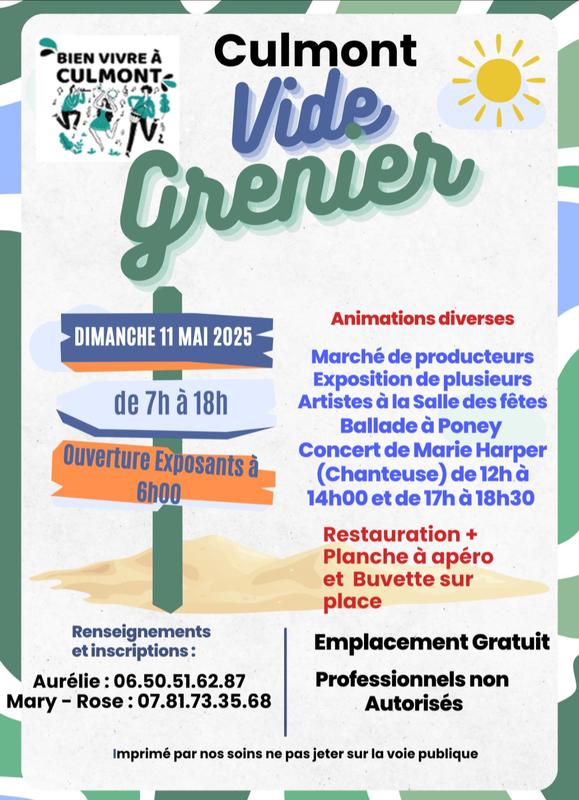 BIEN VIVRE À CULMONT

Culmont

Vide Grenier

DIMANCHE 11 MAI 2025

de 7h à 18h

Ouverture Exposants à 6h00

Animations diverses

Marché de producteurs
Exposition de plusieurs Artistes à la Salle des fêtes
Ballade à Poney
Concert de Marie Harper (Chanteuse) de 12h à 14h00 et de 17h à 18h30

Restauration + Planche à apéro et Buvette sur place

Renseignements et inscriptions :

Aurélie : 06.50.51.62.87
Mary - Rose : 07.81.73.35.68

Emplacement Gratuit

Professionnels non Autorisés

Imprimé par nos soins ne pas jeter sur la voie publique